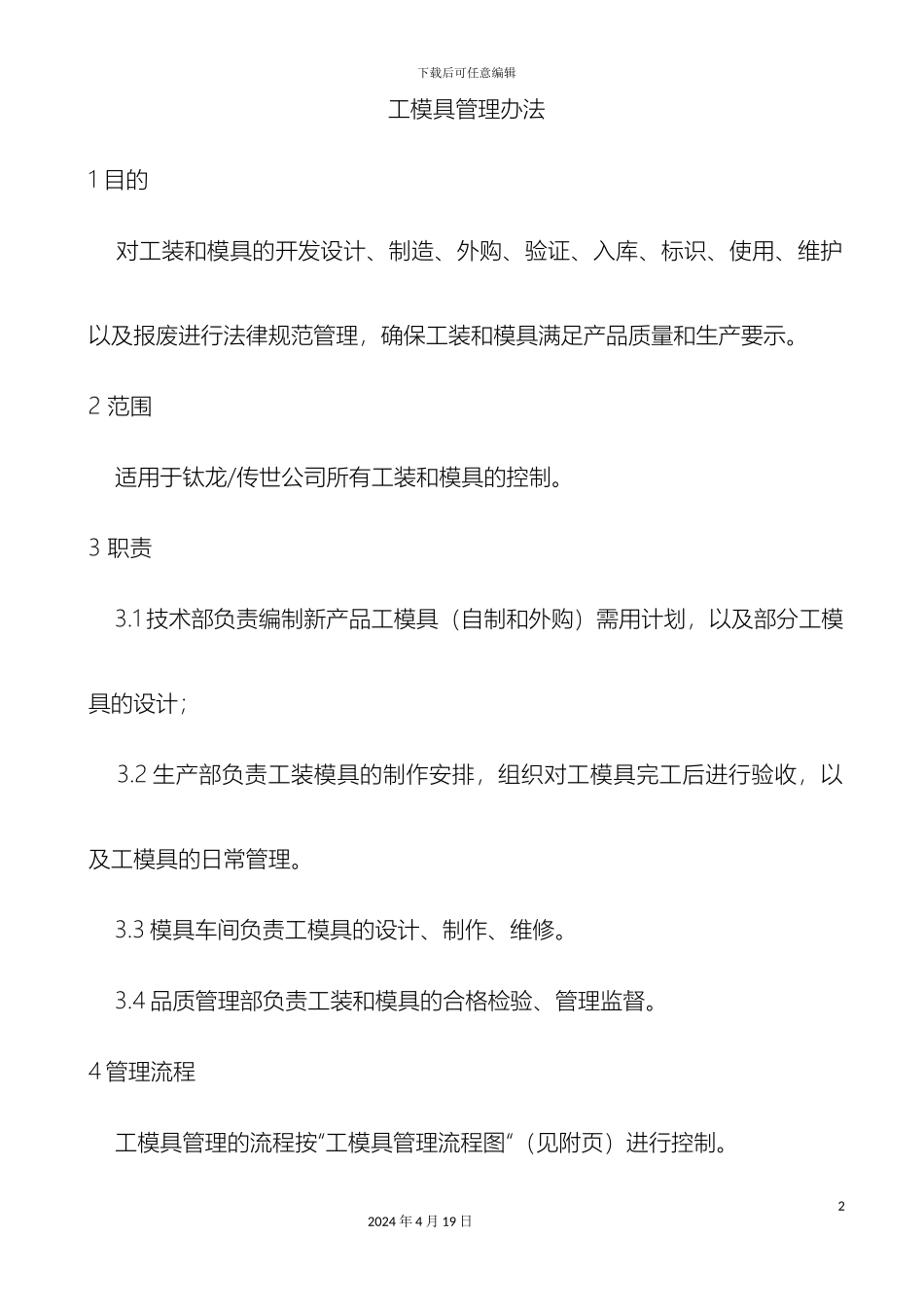 下载后可任意编辑

工模具管理办法

1 目的

对工装和模具的开发设计、制造、外购、验证、入库、标识、使用、维护以及报废进行法律规范管理，确保工装和模具满足产品质量和生产要示。

2 范围

适用于钛龙/传世公司所有工装和模具的控制。

3 职责

3.1 技术部负责编制新产品工模具（自制和外购）需用计划，以及部分工模具的设计；

3.2 生产部负责工装模具的制作安排，组织对工模具完工后进行验收，以及工模具的日常管理。

3.3 模具车间负责工模具的设计、制作、维修。

3.4 品质管理部负责工装和模具的合格检验、管理监督。

4 管理流程

工模具管理的流程按“工模具管理流程图”（见附页）进行控制。

2

2024 年 4 月 19 日